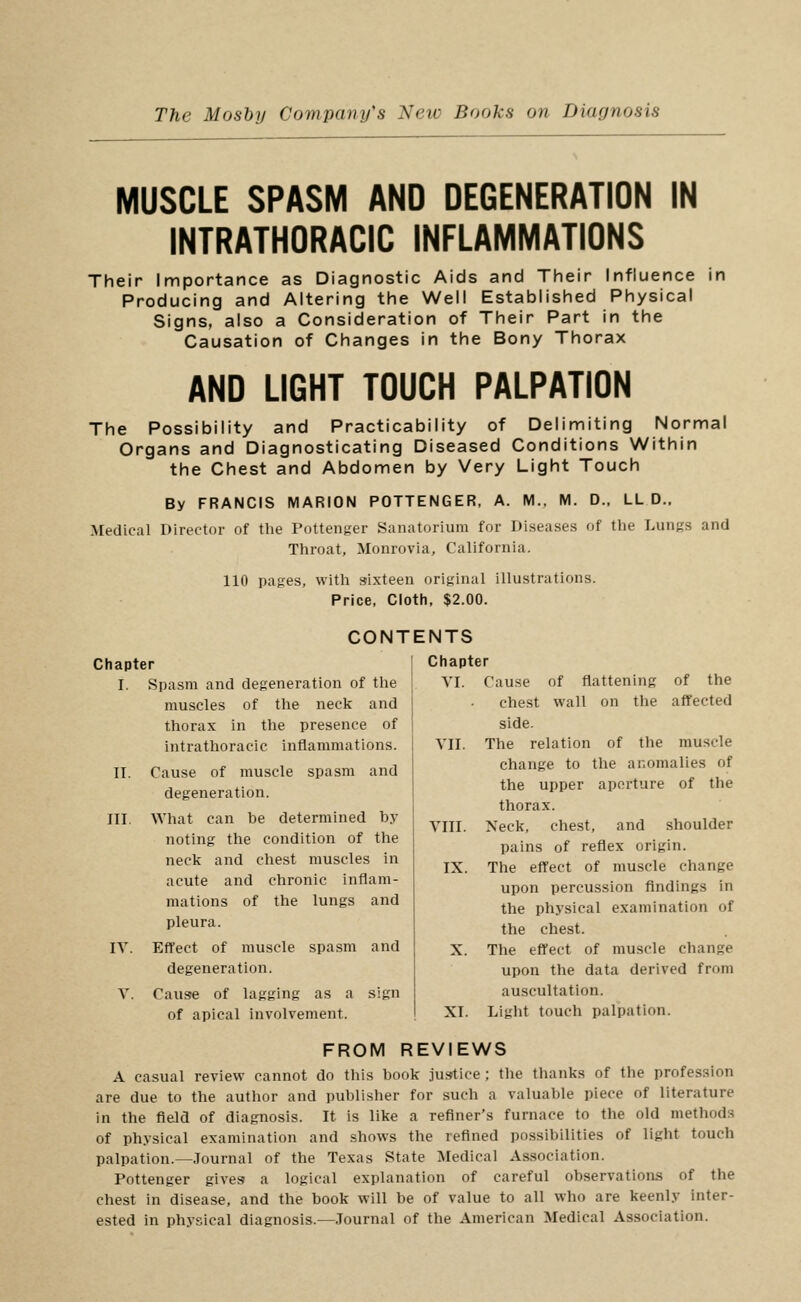 The Mosby Company's New Books on Diagnosis

MUSCLE SPASM AND DEGENERATION IN INTRATHORACIC INFLAMMATIONS

Their Importance as Diagnostic Aids and Their Influence in Producing and Altering the Well Established Physical Signs, also a Consideration of Their Part in the Causation of Changes in the Bony Thorax

AND LIGHT TOUCH PALPATION

The Possibility and Practicability of Delimiting Normal Organs and Diagnosticating Diseased Conditions Within the Chest and Abdomen by Very Light Touch

By FRANCIS MARION POTTENGER, A. M., M. D., LL D.,
Medical Director of the Pottenger Sanatorium for Diseases of the Lungs and Throat, Monrovia, California.

110 pages, with sixteen original illustrations.
Price, Cloth, $2.00.

CONTENTS

Chapter
I. Spasm and degeneration of the muscles of the neck and thorax in the presence of intrathoracic inflammations.
II. Cause of muscle spasm and degeneration.
III. What can be determined by noting the condition of the neck and chest muscles in acute and chronic inflammations of the lungs and pleura.
IV. Effect of muscle spasm and degeneration.
V. Cause of lagging as a sign of apical involvement.

Chapter
VI. Cause of flattening of the chest wall on the affected side.
VII. The relation of the muscle change to the anomalies of the upper aperture of the thorax.
VIII. Neck, chest, and shoulder pains of reflex origin.
IX. The effect of muscle change upon percussion findings in the physical examination of the chest.
X. The effect of muscle change upon the data derived from auscultation.
XI. Light touch palpation.

FROM REVIEWS

A casual review cannot do this book justice; the thanks of the profession are due to the author and publisher for such a valuable piece of literature in the field of diagnosis. It is like a refiner's furnace to the old methods of physical examination and shows the refined possibilities of light touch palpation.—Journal of the Texas State Medical Association.

Pottenger gives a logical explanation of careful observations of the chest in disease, and the book will be of value to all who are keenly interested in physical diagnosis.—Journal of the American Medical Association.